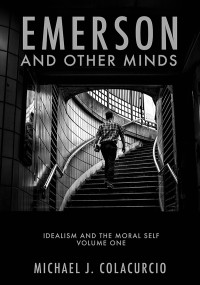 EMERSON
AND OTHER MINDS

IDEALISM AND THE MORAL SELF
VOLUME ONE

MICHAEL J. COLACURCIO